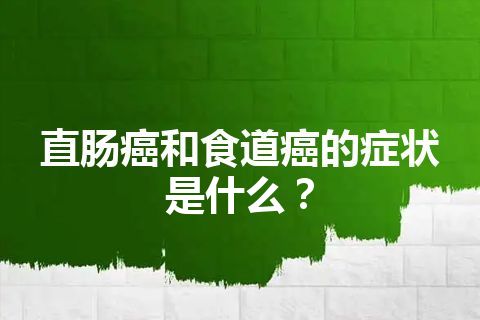 直肠癌和食道癌的症状是什么？